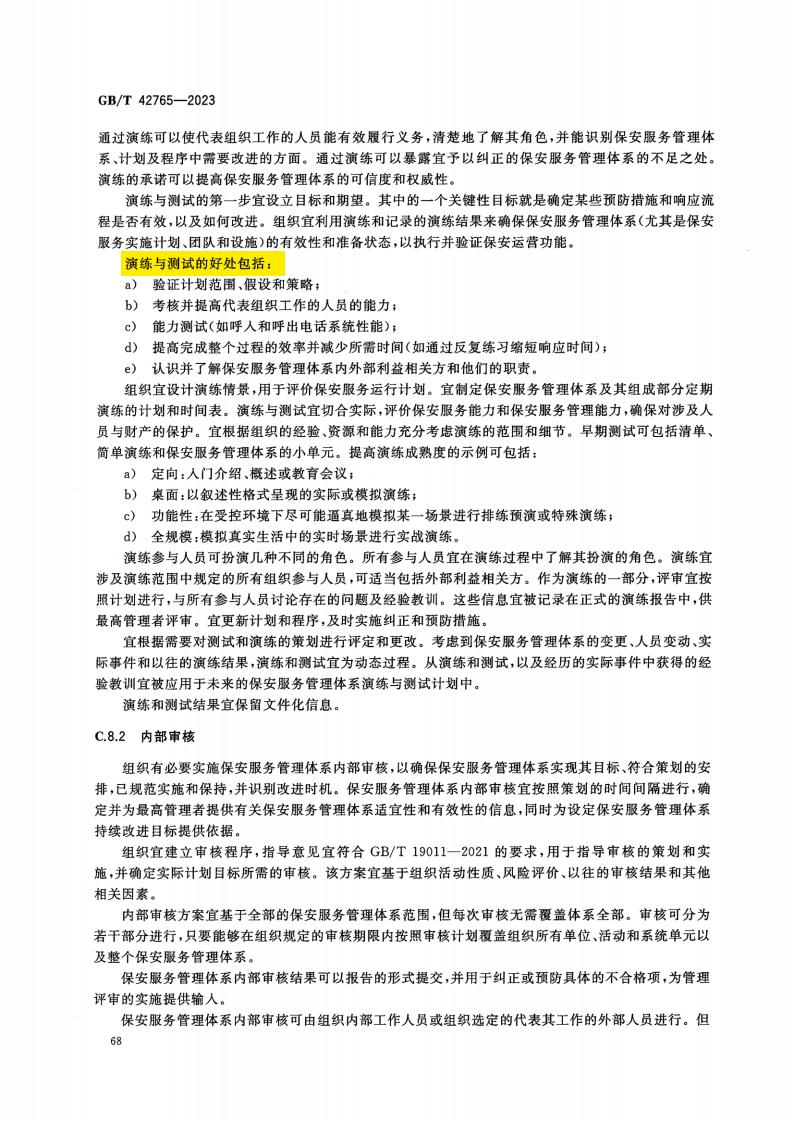 GB/T 42765—2023

通过演练可以使代表组织工作的人员能有效履行义务，清楚地了解其角色，并能识别保安服务管理体系、计划及程序中需要改进的方面。通过演练可以暴露宜予以纠正的保安服务管理体系的不足之处。演练的承诺可以提高保安服务管理体系的可信度和权威性。

演练与测试的第一步宜设立目标和期望。其中的一个关键性目标就是确定某些预防措施和响应流程是否有效，以及如何改进。组织宜利用演练和记录的演练结果来确保保安服务管理体系（尤其是保安服务实施计划、团队和设施）的有效性和准备状态，以执行并验证保安运营功能。

演练与测试的好处包括：

a) 验证计划范围、假设和策略；
b) 考核并提高代表组织工作的人员的能力；
c) 能力测试（如呼入和呼出电话系统性能）；
d) 提高完成整个过程的效率并减少所需时间（如通过反复练习缩短响应时间）；
e) 认识并了解保安服务管理体系内外部利益相关方和他们的职责。

组织宜设计演练情景，用于评价保安服务运行计划。宜制定保安服务管理体系及其组成部分定期演练的计划和时间表。演练与测试宜切合实际，评价保安服务能力和保安服务管理能力，确保对涉及人员与财产的保护。宜根据组织的经验、资源和能力充分考虑演练的范围和细节。早期测试可包括清单、简单演练和保安服务管理体系的小单元。提高演练成熟度的示例可包括：

a) 定向：入门介绍、概述或教育会议；
b) 桌面：以叙述性格式呈现的实际或模拟演练；
c) 功能性：在受控环境下尽可能逼真地模拟某一场景进行排练预演或特殊演练；
d) 全规模：模拟真实生活中的实时场景进行实战演练。

演练参与人员可扮演几种不同的角色。所有参与人员宜在演练过程中了解其扮演的角色。演练宜涉及演练范围中规定的所有组织参与人员，可适当包括外部利益相关方。作为演练的一部分，评审宜按照计划进行，与所有参与人员讨论存在的问题及经验教训。这些信息宜被记录在正式的演练报告中，供最高管理者评审。宜更新计划和程序，及时实施纠正和预防措施。

宜根据需要对测试和演练的策划进行评定和更改。考虑到保安服务管理体系的变更、人员变动、实际事件和以往的演练结果，演练和测试宜为动态过程。从演练和测试，以及经历的实际事件中获得的经验教训宜被应用于未来的保安服务管理体系演练与测试计划中。

演练和测试结果宜保留文件化信息。

C.8.2 内部审核

组织有必要实施保安服务管理体系内部审核，以确保保安服务管理体系实现其目标、符合策划的安排，已规范实施和保持，并识别改进时机。保安服务管理体系内部审核宜按照策划的时间间隔进行，确定并为最高管理者提供有关保安服务管理体系适宜性和有效性的信息，同时为设定保安服务管理体系持续改进目标提供依据。

组织宜建立审核程序，指导意见宜符合 GB/T 19011—2021 的要求，用于指导审核的策划和实施，并确定实际计划目标所需的审核。该方案宜基于组织活动性质、风险评价、以往的审核结果和其他相关因素。

内部审核方案宜基于全部的保安服务管理体系范围，但每次审核无需覆盖体系全部。审核可分为若干部分进行，只要能够在组织规定的审核期限内按照审核计划覆盖组织所有单位、活动和系统单元以及整个保安服务管理体系。

保安服务管理体系内部审核结果可以报告的形式提交，并用于纠正或预防具体的不合格项，为管理评审的实施提供输入。

保安服务管理体系内部审核可由组织内部工作人员或组织选定的代表其工作的外部人员进行。但

68